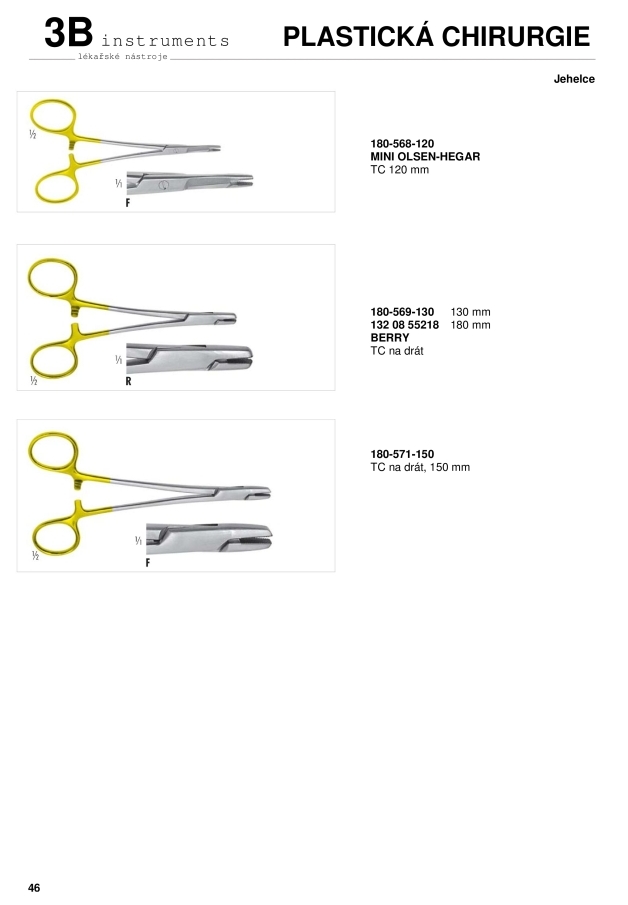 3B instruments
lékařské nástroje

PLASTICKÁ CHIRURGIE

Jehelce

½
⅟₁
F

180-568-120
MINI OLSEN-HEGAR
TC 120 mm

⅟₁
½
R

180-569-130 130 mm
132 08 55218 180 mm
BERRY
TC na drát

⅟₁
½
F

180-571-150
TC na drát, 150 mm

46